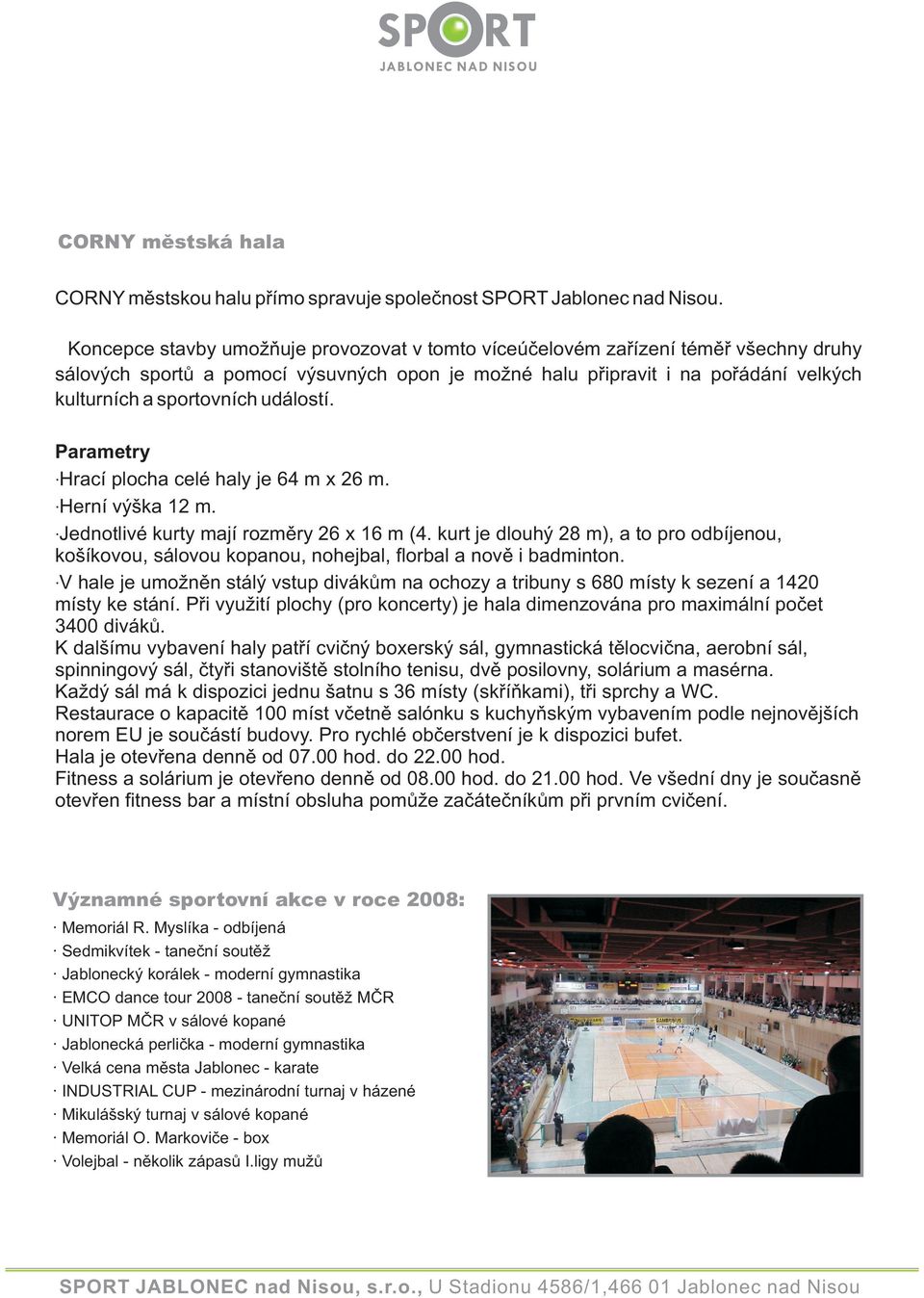 SPORT
JABLONEC NAD NISOU

CORNY městská hala

CORNY městskou halu přímo spravuje společnost SPORT Jablonec nad Nisou.

Koncepce stavby umožňuje provozovat v tomto víceúčelovém zařízení téměř všechny druhy sálových sportů a pomocí výsuvných opon je možné halu připravit i na pořádání velkých kulturních a sportovních událostí.

Parametry
·Hrací plocha celé haly je 64 m x 26 m.
·Herní výška 12 m.
·Jednotlivé kurty mají rozměry 26 x 16 m (4. kurt je dlouhý 28 m), a to pro odbíjenou, košíkovou, sálovou kopanou, nohejbal, florbal a nově i badminton.
·V hale je umožněn stálý vstup divákům na ochozy a tribuny s 680 místy k sezení a 1420 místy ke stání. Při využití plochy (pro koncerty) je hala dimenzována pro maximální počet 3400 diváků.
K dalšímu vybavení haly patří cvičný boxerský sál, gymnastická tělocvična, aerobní sál, spinningový sál, čtyři stanoviště stolního tenisu, dvě posilovny, solárium a masérna.
Každý sál má k dispozici jednu šatnu s 36 místy (skříňkami), tři sprchy a WC.
Restaurace o kapacitě 100 míst včetně salónku s kuchyňským vybavením podle nejnovějších norem EU je součástí budovy. Pro rychlé občerstvení je k dispozici bufet.
Hala je otevřena denně od 07.00 hod. do 22.00 hod.
Fitness a solárium je otevřeno denně od 08.00 hod. do 21.00 hod. Ve všední dny je současně otevřen fitness bar a místní obsluha pomůže začátečníkům při prvním cvičení.

Významné sportovní akce v roce 2008:
· Memoriál R. Myslíka - odbíjená
· Sedmikvítek - taneční soutěž
· Jablonecký korálek - moderní gymnastika
· EMCO dance tour 2008 - taneční soutěž MČR
· UNITOP MČR v sálové kopané
· Jablonecká perlička - moderní gymnastika
· Velká cena města Jablonec - karate
· INDUSTRIAL CUP - mezinárodní turnaj v házené
· Mikulášský turnaj v sálové kopané
· Memoriál O. Markoviče - box
· Volejbal - několik zápasů I.ligy mužů

SPORT JABLONEC nad Nisou, s.r.o., U Stadionu 4586/1,466 01 Jablonec nad Nisou